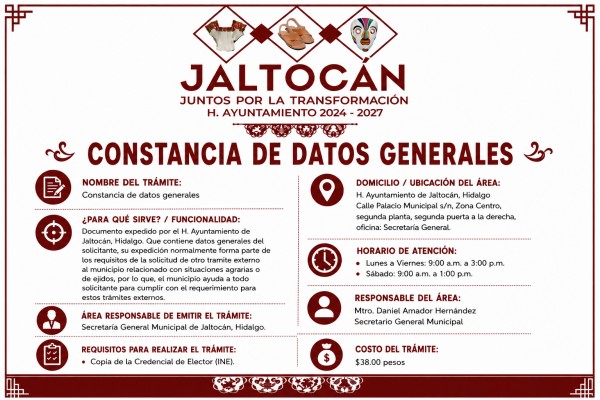 JALTOCÁN
JUNTOS POR LA TRANSFORMACIÓN
H. AYUNTAMIENTO 2024 - 2027

CONSTANCIA DE DATOS GENERALES

NOMBRE DEL TRÁMITE:
Constancia de datos generales

¿PARA QUÉ SIRVE? / FUNCIONALIDAD:
Documento expedido por el H. Ayuntamiento de Jaltocán, Hidalgo. Que contiene datos generales del solicitante, su expedición normalmente forma parte de los requisitos de la solicitud de otro tramite externo al municipio relacionado con situaciones agrarias o de ejidos, por lo que, el municipio ayuda a todo solicitante para cumplir con el requerimiento para estos trámites externos.

ÁREA RESPONSABLE DE EMITIR EL TRÁMITE:
Secretaría General Municipal de Jaltocán, Hidalgo.

REQUISITOS PARA REALIZAR EL TRÁMITE:
• Copia de la Credencial de Elector (INE).

DOMICILIO / UBICACIÓN DEL ÁREA:
H. Ayuntamiento de Jaltocán, Hidalgo
Calle Palacio Municipal s/n, Zona Centro, segunda planta, segunda puerta a la derecha, oficina: Secretaría General.

HORARIO DE ATENCIÓN:
• Lunes a Viernes: 9:00 a.m. a 3:00 p.m.
• Sábado: 9:00 a.m. a 1:00 p.m.

RESPONSABLE DEL ÁREA:
Mtro. Daniel Amador Hernández
Secretario General Municipal

COSTO DEL TRÁMITE:
$38.00 pesos